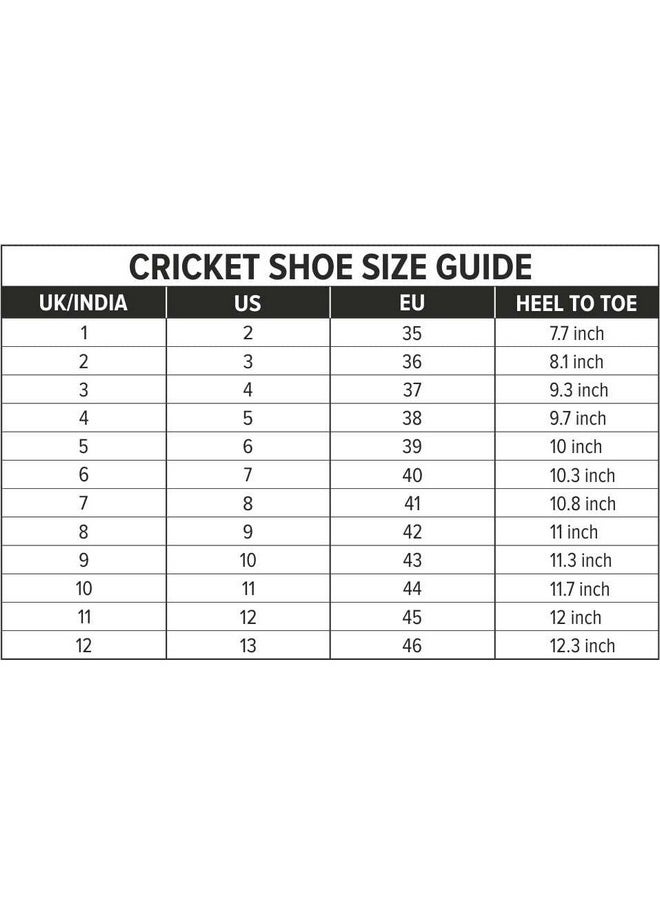 CRICKET SHOE SIZE GUIDE

| UK/INDIA | US | EU | HEEL TO TOE |
|---|---|---|---|
| 1 | 2 | 35 | 7.7 inch |
| 2 | 3 | 36 | 8.1 inch |
| 3 | 4 | 37 | 9.3 inch |
| 4 | 5 | 38 | 9.7 inch |
| 5 | 6 | 39 | 10 inch |
| 6 | 7 | 40 | 10.3 inch |
| 7 | 8 | 41 | 10.8 inch |
| 8 | 9 | 42 | 11 inch |
| 9 | 10 | 43 | 11.3 inch |
| 10 | 11 | 44 | 11.7 inch |
| 11 | 12 | 45 | 12 inch |
| 12 | 13 | 46 | 12.3 inch |